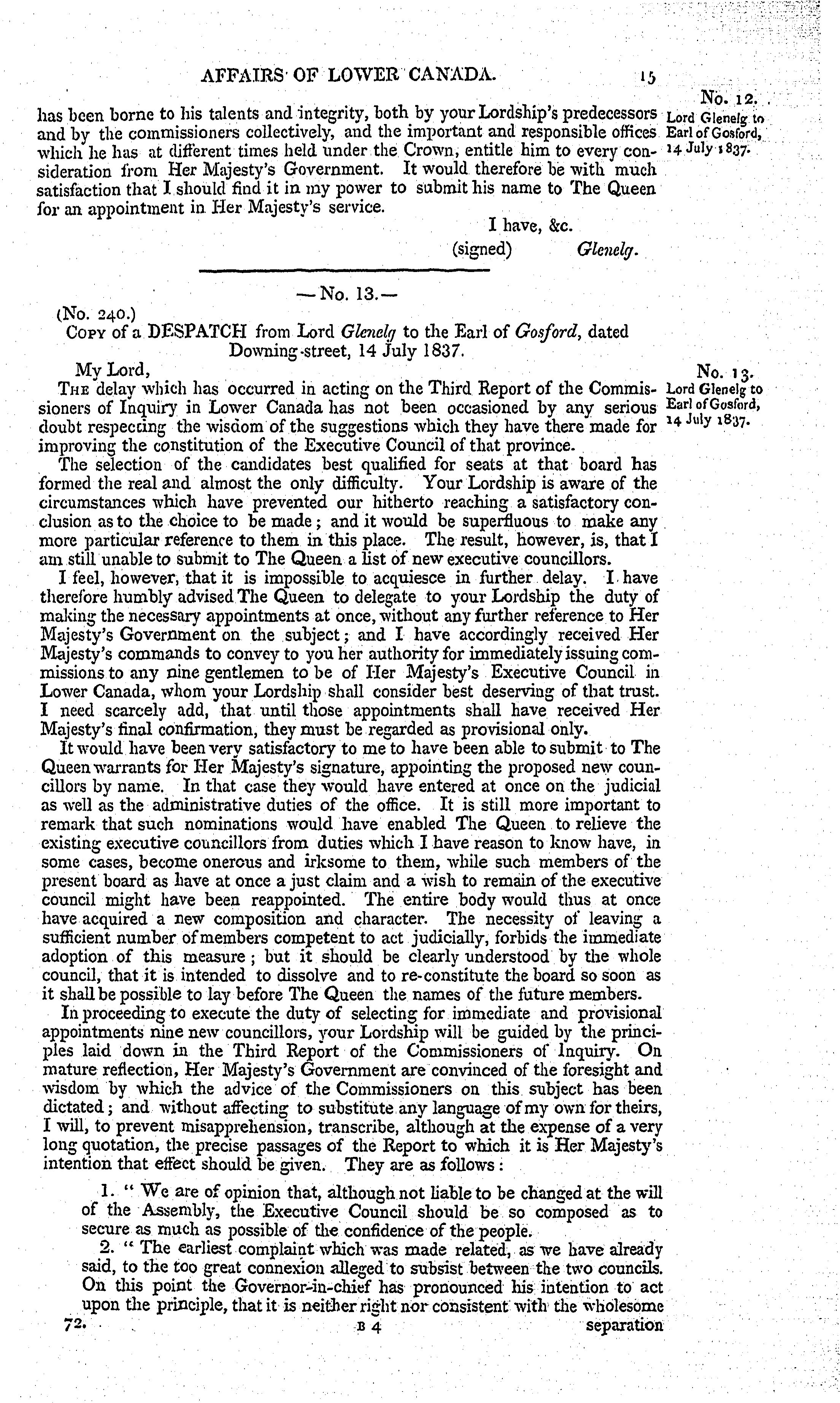 AFFAIRS OF LOWER CANADA. 15

No. 12. Lord Glenelg to Earl of Gosford, 14 July 1837.

has been borne to his talents and integrity, both by your Lordship's predecessors and by the commissioners collectively, and the important and responsible offices which he has at different times held under the Crown, entitle him to every consideration from Her Majesty's Government. It would therefore be with much satisfaction that I should find it in my power to submit his name to The Queen for an appointment in Her Majesty's service.

I have, &c.
(signed) Glenelg.

— No. 13.—

(No. 240.)
Copy of a DESPATCH from Lord Glenelg to the Earl of Gosford, dated Downing-street, 14 July 1837.

No. 13. Lord Glenelg to Earl of Gosford, 14 July 1837.

My Lord,

The delay which has occurred in acting on the Third Report of the Commissioners of Inquiry in Lower Canada has not been occasioned by any serious doubt respecting the wisdom of the suggestions which they have there made for improving the constitution of the Executive Council of that province.

The selection of the candidates best qualified for seats at that board has formed the real and almost the only difficulty. Your Lordship is aware of the circumstances which have prevented our hitherto reaching a satisfactory conclusion as to the choice to be made; and it would be superfluous to make any more particular reference to them in this place. The result, however, is, that I am still unable to submit to The Queen a list of new executive councillors.

I feel, however, that it is impossible to acquiesce in further delay. I have therefore humbly advised The Queen to delegate to your Lordship the duty of making the necessary appointments at once, without any further reference to Her Majesty's Government on the subject; and I have accordingly received Her Majesty's commands to convey to you her authority for immediately issuing commissions to any nine gentlemen to be of Her Majesty's Executive Council in Lower Canada, whom your Lordship shall consider best deserving of that trust. I need scarcely add, that until those appointments shall have received Her Majesty's final confirmation, they must be regarded as provisional only.

It would have been very satisfactory to me to have been able to submit to The Queen warrants for Her Majesty's signature, appointing the proposed new councillors by name. In that case they would have entered at once on the judicial as well as the administrative duties of the office. It is still more important to remark that such nominations would have enabled The Queen to relieve the existing executive councillors from duties which I have reason to know have, in some cases, become onerous and irksome to them, while such members of the present board as have at once a just claim and a wish to remain of the executive council might have been reappointed. The entire body would thus at once have acquired a new composition and character. The necessity of leaving a sufficient number of members competent to act judicially, forbids the immediate adoption of this measure; but it should be clearly understood by the whole council, that it is intended to dissolve and to re-constitute the board so soon as it shall be possible to lay before The Queen the names of the future members.

In proceeding to execute the duty of selecting for immediate and provisional appointments nine new councillors, your Lordship will be guided by the principles laid down in the Third Report of the Commissioners of Inquiry. On mature reflection, Her Majesty's Government are convinced of the foresight and wisdom by which the advice of the Commissioners on this subject has been dictated; and without affecting to substitute any language of my own for theirs, I will, to prevent misapprehension, transcribe, although at the expense of a very long quotation, the precise passages of the Report to which it is Her Majesty's intention that effect should be given. They are as follows:

1. " We are of opinion that, although not liable to be changed at the will of the Assembly, the Executive Council should be so composed as to secure as much as possible of the confidence of the people.

2. " The earliest complaint which was made related, as we have already said, to the too great connexion alleged to subsist between the two councils. On this point the Governor-in-chief has pronounced his intention to act upon the principle, that it is neither right nor consistent with the wholesome

72. B 4 separation